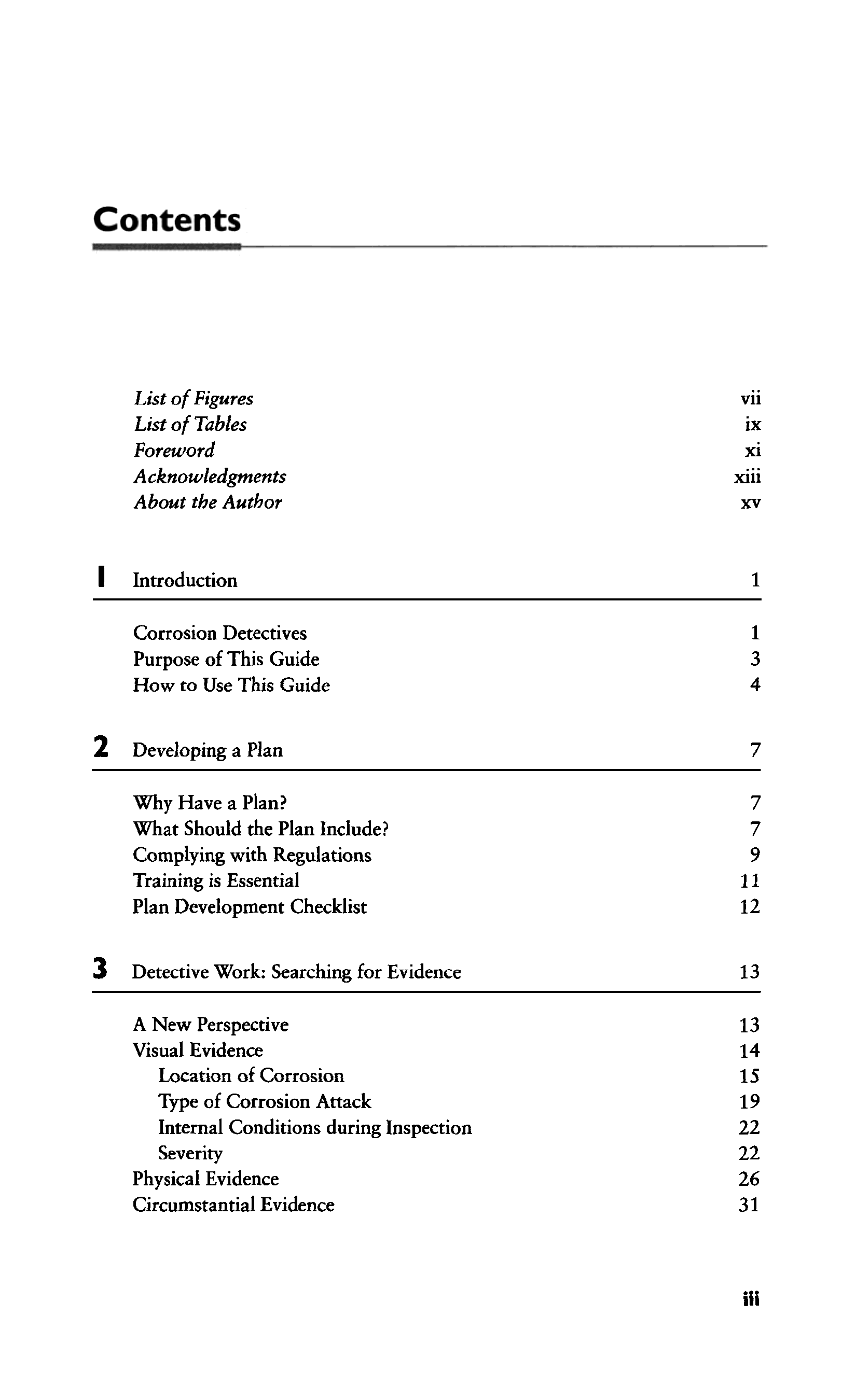 Contents

List of Figures vii
List of Tables ix
Foreword xi
Acknowledgments xiii
About the Author xv

1 Introduction 1

Corrosion Detectives 1
Purpose of This Guide 3
How to Use This Guide 4

2 Developing a Plan 7

Why Have a Plan? 7
What Should the Plan Include? 7
Complying with Regulations 9
Training is Essential 11
Plan Development Checklist 12

3 Detective Work: Searching for Evidence 13

A New Perspective 13
Visual Evidence 14
Location of Corrosion 15
Type of Corrosion Attack 19
Internal Conditions during Inspection 22
Severity 22
Physical Evidence 26
Circumstantial Evidence 31

iii